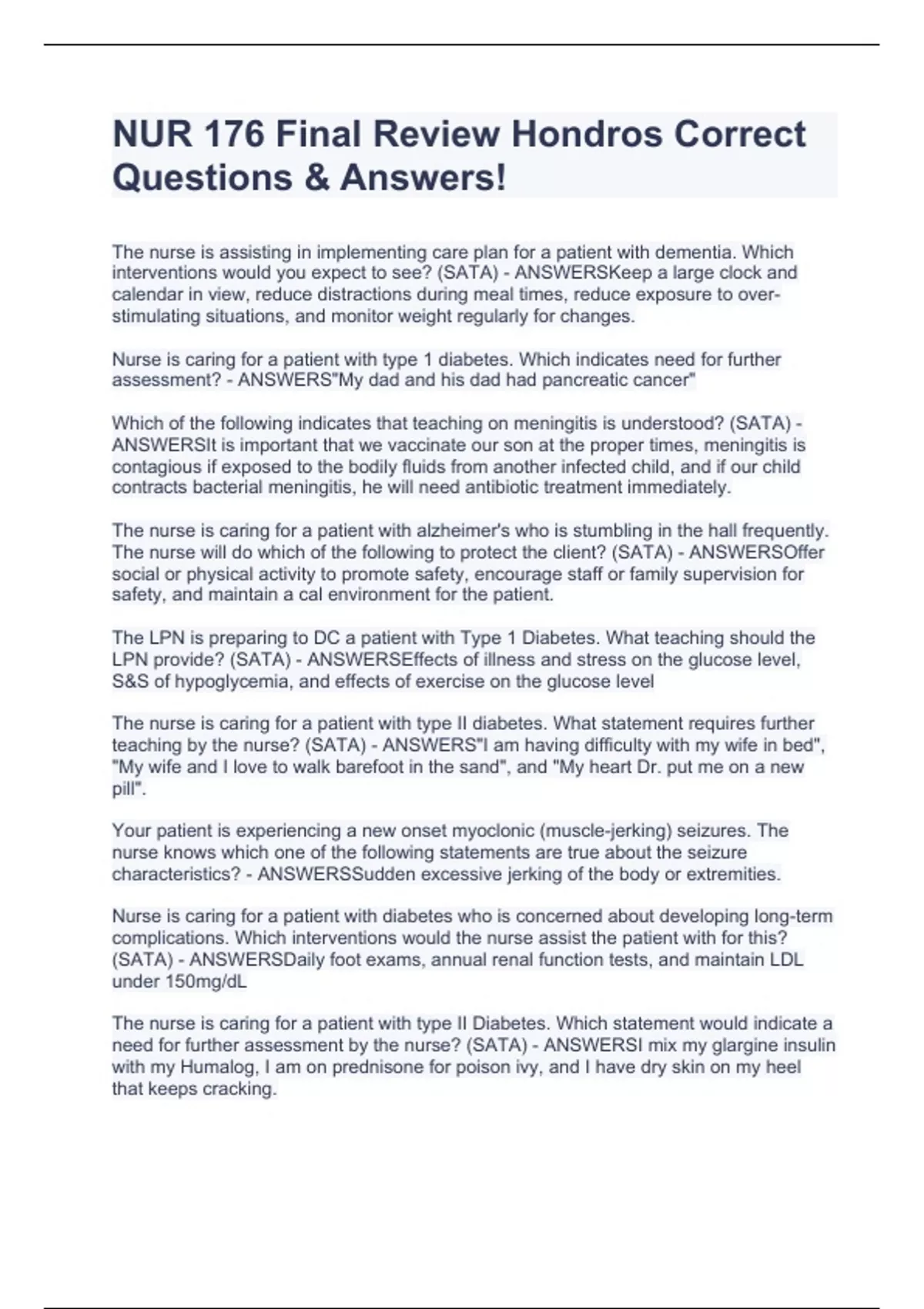 NUR 176 Final Review Hondros Correct Questions & Answers!

The nurse is assisting in implementing care plan for a patient with dementia. Which interventions would you expect to see? (SATA) - ANSWERSKeep a large clock and calendar in view, reduce distractions during meal times, reduce exposure to over-stimulating situations, and monitor weight regularly for changes.

Nurse is caring for a patient with type 1 diabetes. Which indicates need for further assessment? - ANSWERS"My dad and his dad had pancreatic cancer"

Which of the following indicates that teaching on meningitis is understood? (SATA) - ANSWERSIt is important that we vaccinate our son at the proper times, meningitis is contagious if exposed to the bodily fluids from another infected child, and if our child contracts bacterial meningitis, he will need antibiotic treatment immediately.

The nurse is caring for a patient with alzheimer's who is stumbling in the hall frequently. The nurse will do which of the following to protect the client? (SATA) - ANSWERSOffer social or physical activity to promote safety, encourage staff or family supervision for safety, and maintain a cal environment for the patient.

The LPN is preparing to DC a patient with Type 1 Diabetes. What teaching should the LPN provide? (SATA) - ANSWERSEffects of illness and stress on the glucose level, S&S of hypoglycemia, and effects of exercise on the glucose level

The nurse is caring for a patient with type II diabetes. What statement requires further teaching by the nurse? (SATA) - ANSWERS"I am having difficulty with my wife in bed", "My wife and I love to walk barefoot in the sand", and "My heart Dr. put me on a new pill".

Your patient is experiencing a new onset myoclonic (muscle-jerking) seizures. The nurse knows which one of the following statements are true about the seizure characteristics? - ANSWERSSudden excessive jerking of the body or extremities.

Nurse is caring for a patient with diabetes who is concerned about developing long-term complications. Which interventions would the nurse assist the patient with for this? (SATA) - ANSWERSDaily foot exams, annual renal function tests, and maintain LDL under 150mg/dL

The nurse is caring for a patient with type II Diabetes. Which statement would indicate a need for further assessment by the nurse? (SATA) - ANSWERSI mix my glargine insulin with my Humalog, I am on prednisone for poison ivy, and I have dry skin on my heel that keeps cracking.